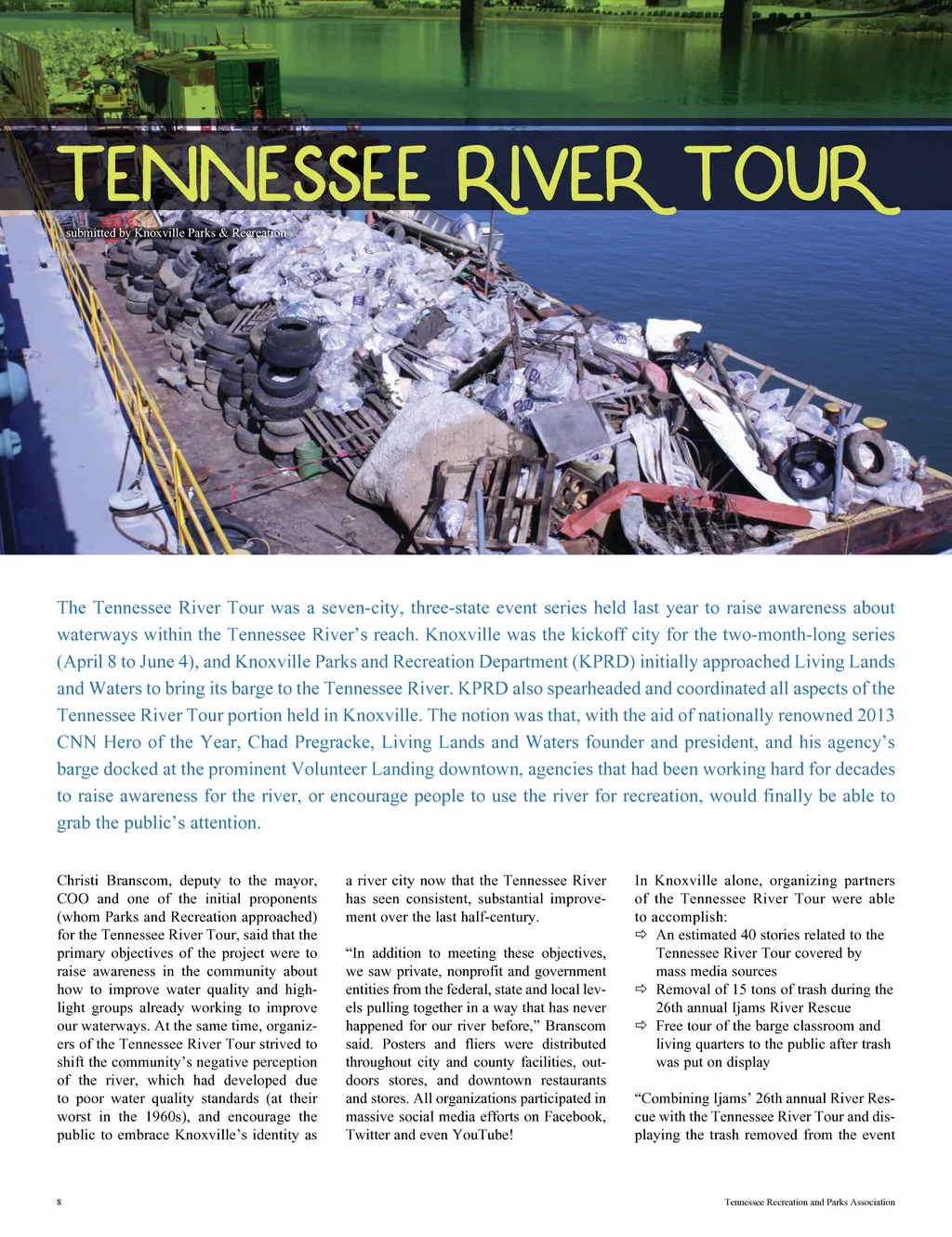 TENNESSEE RIVER TOUR

submitted by Knoxville Parks & Recreation

The Tennessee River Tour was a seven-city, three-state event series held last year to raise awareness about waterways within the Tennessee River's reach. Knoxville was the kickoff city for the two-month-long series (April 8 to June 4), and Knoxville Parks and Recreation Department (KPRD) initially approached Living Lands and Waters to bring its barge to the Tennessee River. KPRD also spearheaded and coordinated all aspects of the Tennessee River Tour portion held in Knoxville. The notion was that, with the aid of nationally renowned 2013 CNN Hero of the Year, Chad Pregracke, Living Lands and Waters founder and president, and his agency's barge docked at the prominent Volunteer Landing downtown, agencies that had been working hard for decades to raise awareness for the river, or encourage people to use the river for recreation, would finally be able to grab the public's attention.

Christi Branscom, deputy to the mayor, COO and one of the initial proponents (whom Parks and Recreation approached) for the Tennessee River Tour, said that the primary objectives of the project were to raise awareness in the community about how to improve water quality and highlight groups already working to improve our waterways. At the same time, organizers of the Tennessee River Tour strived to shift the community's negative perception of the river, which had developed due to poor water quality standards (at their worst in the 1960s), and encourage the public to embrace Knoxville's identity as a river city now that the Tennessee River has seen consistent, substantial improvement over the last half-century.

"In addition to meeting these objectives, we saw private, nonprofit and government entities from the federal, state and local levels pulling together in a way that has never happened for our river before," Branscom said. Posters and fliers were distributed throughout city and county facilities, outdoors stores, and downtown restaurants and stores. All organizations participated in massive social media efforts on Facebook, Twitter and even YouTube!

In Knoxville alone, organizing partners of the Tennessee River Tour were able to accomplish:
⇨ An estimated 40 stories related to the Tennessee River Tour covered by mass media sources
⇨ Removal of 15 tons of trash during the 26th annual Ijams River Rescue
⇨ Free tour of the barge classroom and living quarters to the public after trash was put on display

"Combining Ijams' 26th annual River Rescue with the Tennessee River Tour and displaying the trash removed from the event

8

Tennessee Recreation and Parks Association